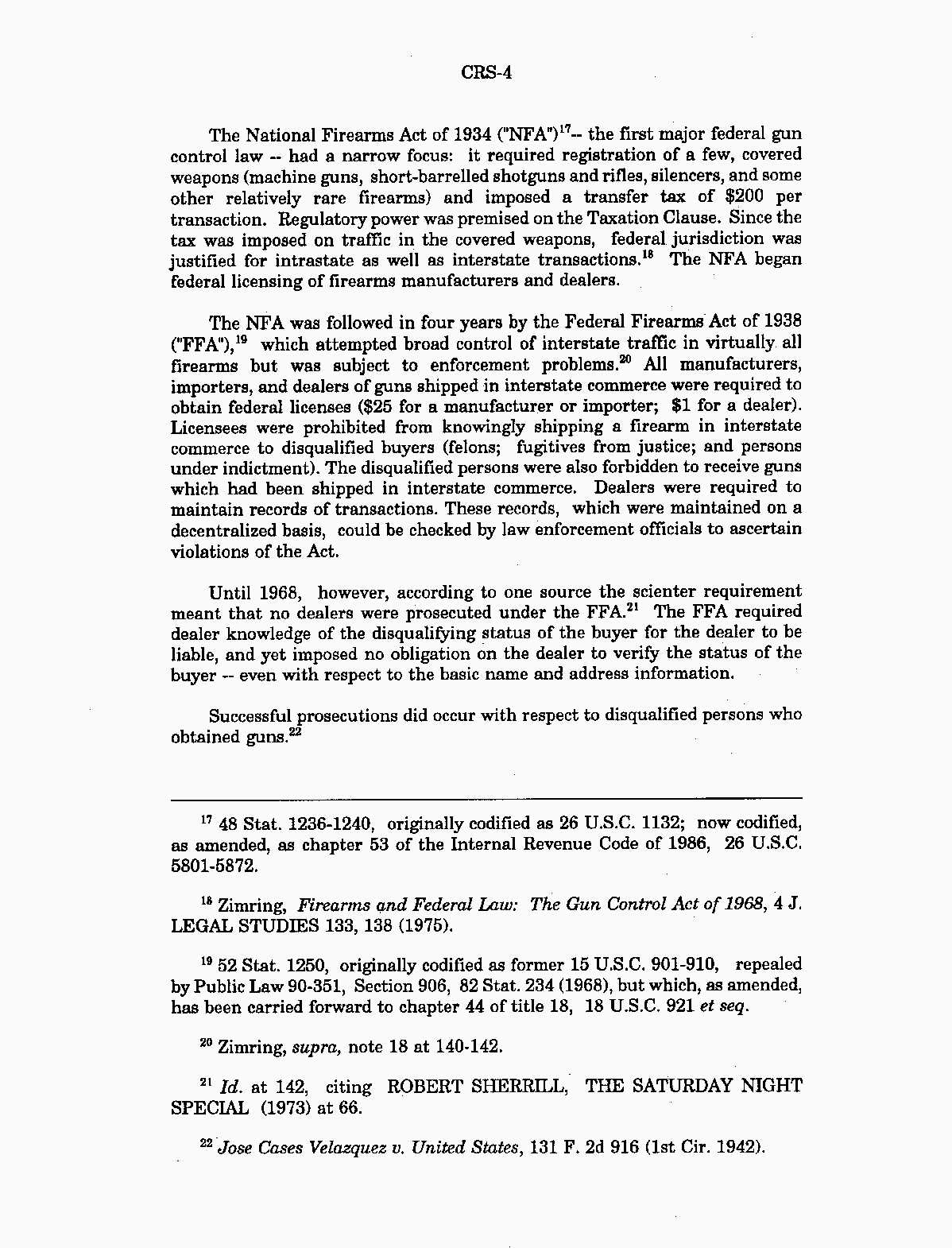 CRS-4

The National Firearms Act of 1934 ("NFA")$^{17}$-- the first major federal gun control law -- had a narrow focus: it required registration of a few, covered weapons (machine guns, short-barrelled shotguns and rifles, silencers, and some other relatively rare firearms) and imposed a transfer tax of \$200 per transaction. Regulatory power was premised on the Taxation Clause. Since the tax was imposed on traffic in the covered weapons, federal jurisdiction was justified for intrastate as well as interstate transactions.$^{18}$ The NFA began federal licensing of firearms manufacturers and dealers.

The NFA was followed in four years by the Federal Firearms Act of 1938 ("FFA"),$^{19}$ which attempted broad control of interstate traffic in virtually all firearms but was subject to enforcement problems.$^{20}$ All manufacturers, importers, and dealers of guns shipped in interstate commerce were required to obtain federal licenses (\$25 for a manufacturer or importer; \$1 for a dealer). Licensees were prohibited from knowingly shipping a firearm in interstate commerce to disqualified buyers (felons; fugitives from justice; and persons under indictment). The disqualified persons were also forbidden to receive guns which had been shipped in interstate commerce. Dealers were required to maintain records of transactions. These records, which were maintained on a decentralized basis, could be checked by law enforcement officials to ascertain violations of the Act.

Until 1968, however, according to one source the scienter requirement meant that no dealers were prosecuted under the FFA.$^{21}$ The FFA required dealer knowledge of the disqualifying status of the buyer for the dealer to be liable, and yet imposed no obligation on the dealer to verify the status of the buyer -- even with respect to the basic name and address information.

Successful prosecutions did occur with respect to disqualified persons who obtained guns.$^{22}$

$^{17}$ 48 Stat. 1236-1240, originally codified as 26 U.S.C. 1132; now codified, as amended, as chapter 53 of the Internal Revenue Code of 1986, 26 U.S.C. 5801-5872.

$^{18}$ Zimring, Firearms and Federal Law: The Gun Control Act of 1968, 4 J. LEGAL STUDIES 133, 138 (1975).

$^{19}$ 52 Stat. 1250, originally codified as former 15 U.S.C. 901-910, repealed by Public Law 90-351, Section 906, 82 Stat. 234 (1968), but which, as amended, has been carried forward to chapter 44 of title 18, 18 U.S.C. 921 et seq.

$^{20}$ Zimring, supra, note 18 at 140-142.

$^{21}$ Id. at 142, citing ROBERT SHERRILL, THE SATURDAY NIGHT SPECIAL (1973) at 66.

$^{22}$ Jose Cases Velazquez v. United States, 131 F. 2d 916 (1st Cir. 1942).